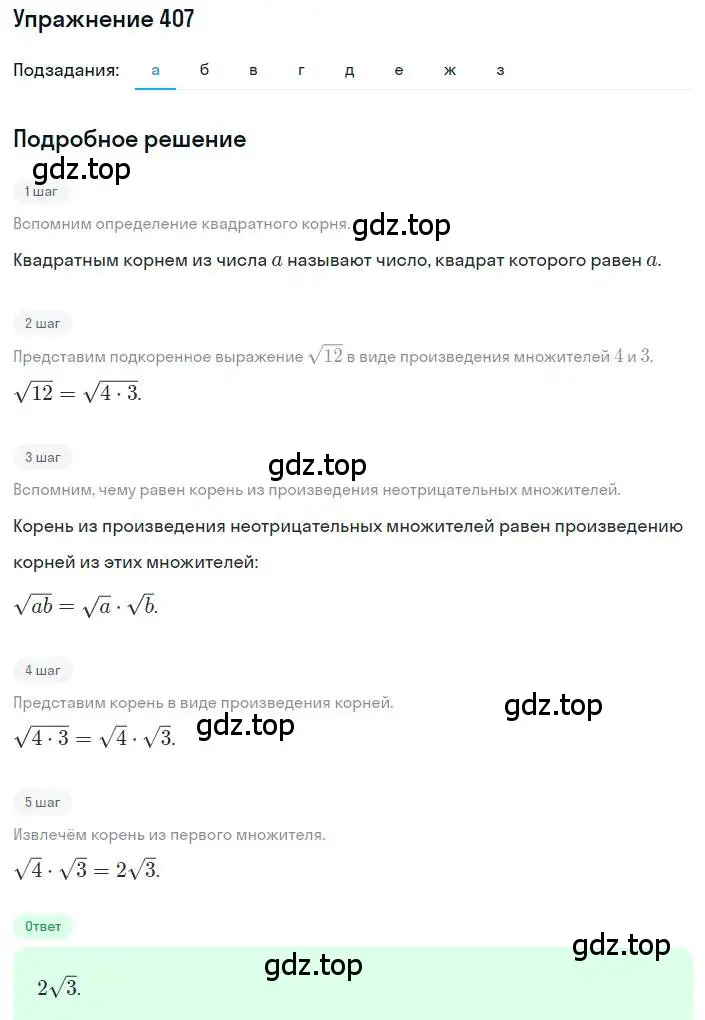 Упражнение 407

Подзадания: а б в г д е ж з

Подробное решение

gdz.top

1 шаг

Вспомним определение квадратного корня. gdz.top

Квадратным корнем из числа $a$ называют число, квадрат которого равен $a$.

2 шаг

Представим подкоренное выражение $\sqrt{12}$ в виде произведения множителей $4$ и $3$.

$\sqrt{12} = \sqrt{4 \cdot 3}.$

3 шаг

gdz.top

Вспомним, чему равен корень из произведения неотрицательных множителей.

Корень из произведения неотрицательных множителей равен произведению корней из этих множителей:

$\sqrt{ab} = \sqrt{a} \cdot \sqrt{b}.$

4 шаг

Представим корень в виде произведения корней.

gdz.top

$\sqrt{4 \cdot 3} = \sqrt{4} \cdot \sqrt{3}.$ gdz.top

5 шаг

Извлечём корень из первого множителя.

$\sqrt{4} \cdot \sqrt{3} = 2\sqrt{3}.$

Ответ

gdz.top

gdz.top

$2\sqrt{3}.$